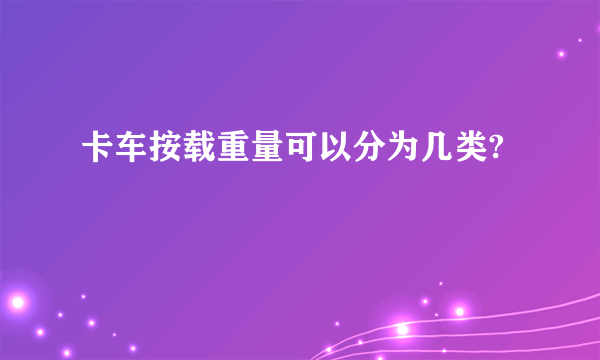 卡车按载重量可以分为几类?